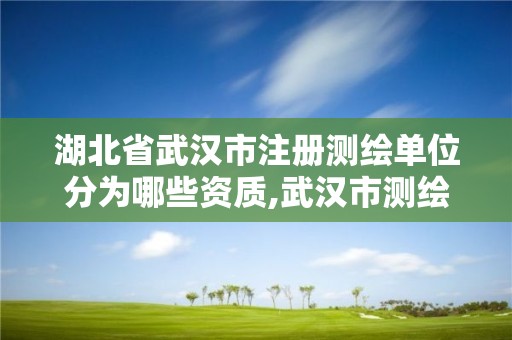 湖北省武汉市注册测绘单位分为哪些资质,武汉市测绘